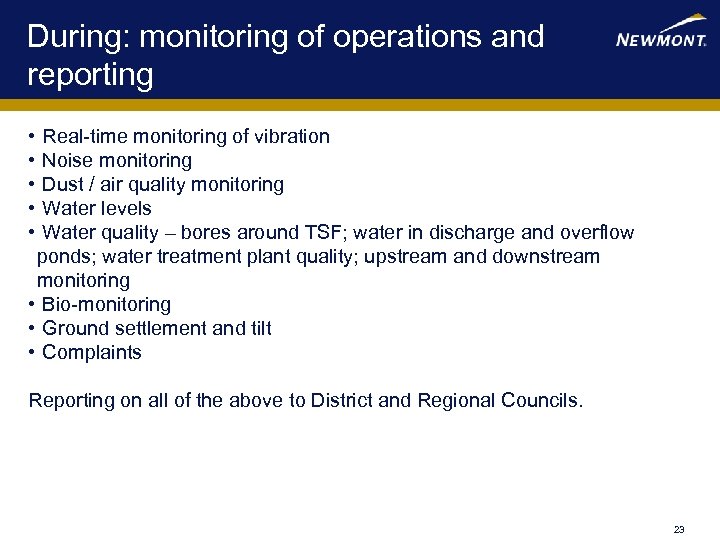 During: monitoring of operations and reporting

NEWMONT.

• Real-time monitoring of vibration
• Noise monitoring
• Dust / air quality monitoring
• Water levels
• Water quality – bores around TSF; water in discharge and overflow ponds; water treatment plant quality; upstream and downstream monitoring
• Bio-monitoring
• Ground settlement and tilt
• Complaints

Reporting on all of the above to District and Regional Councils.

23